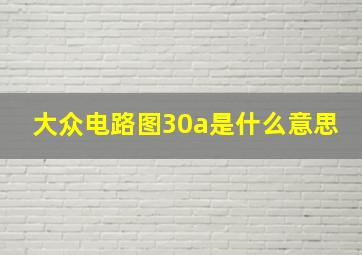 大众电路图30a是什么意思